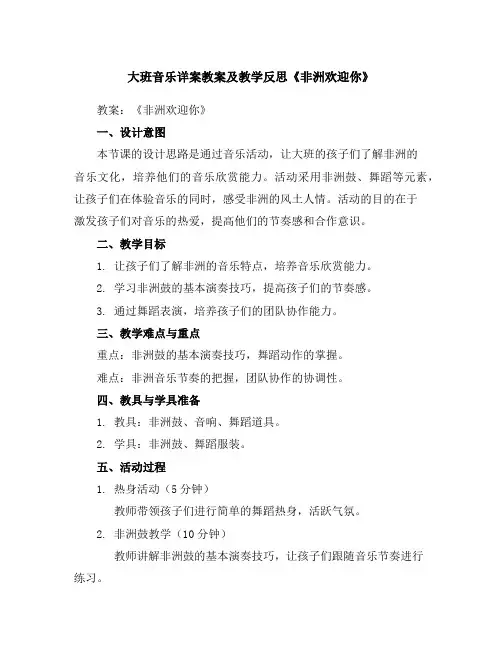 大班音乐详案教案及教学反思《非洲欢迎你》

教案：《非洲欢迎你》

一、设计意图

本节课的设计思路是通过音乐活动，让大班的孩子们了解非洲的音乐文化，培养他们的音乐欣赏能力。活动采用非洲鼓、舞蹈等元素，让孩子们在体验音乐的同时，感受非洲的风土人情。活动的目的在于激发孩子们对音乐的热爱，提高他们的节奏感和合作意识。

二、教学目标

1. 让孩子们了解非洲的音乐特点，培养音乐欣赏能力。

2. 学习非洲鼓的基本演奏技巧，提高孩子们的节奏感。

3. 通过舞蹈表演，培养孩子们的团队协作能力。

三、教学难点与重点

重点：非洲鼓的基本演奏技巧，舞蹈动作的掌握。

难点：非洲音乐节奏的把握，团队协作的协调性。

四、教具与学具准备

1. 教具：非洲鼓、音响、舞蹈道具。

2. 学具：非洲鼓、舞蹈服装。

五、活动过程

1. 热身活动（5 分钟）

教师带领孩子们进行简单的舞蹈热身，活跃气氛。

2. 非洲鼓教学（10 分钟）

教师讲解非洲鼓的基本演奏技巧，让孩子们跟随音乐节奏进行练习。